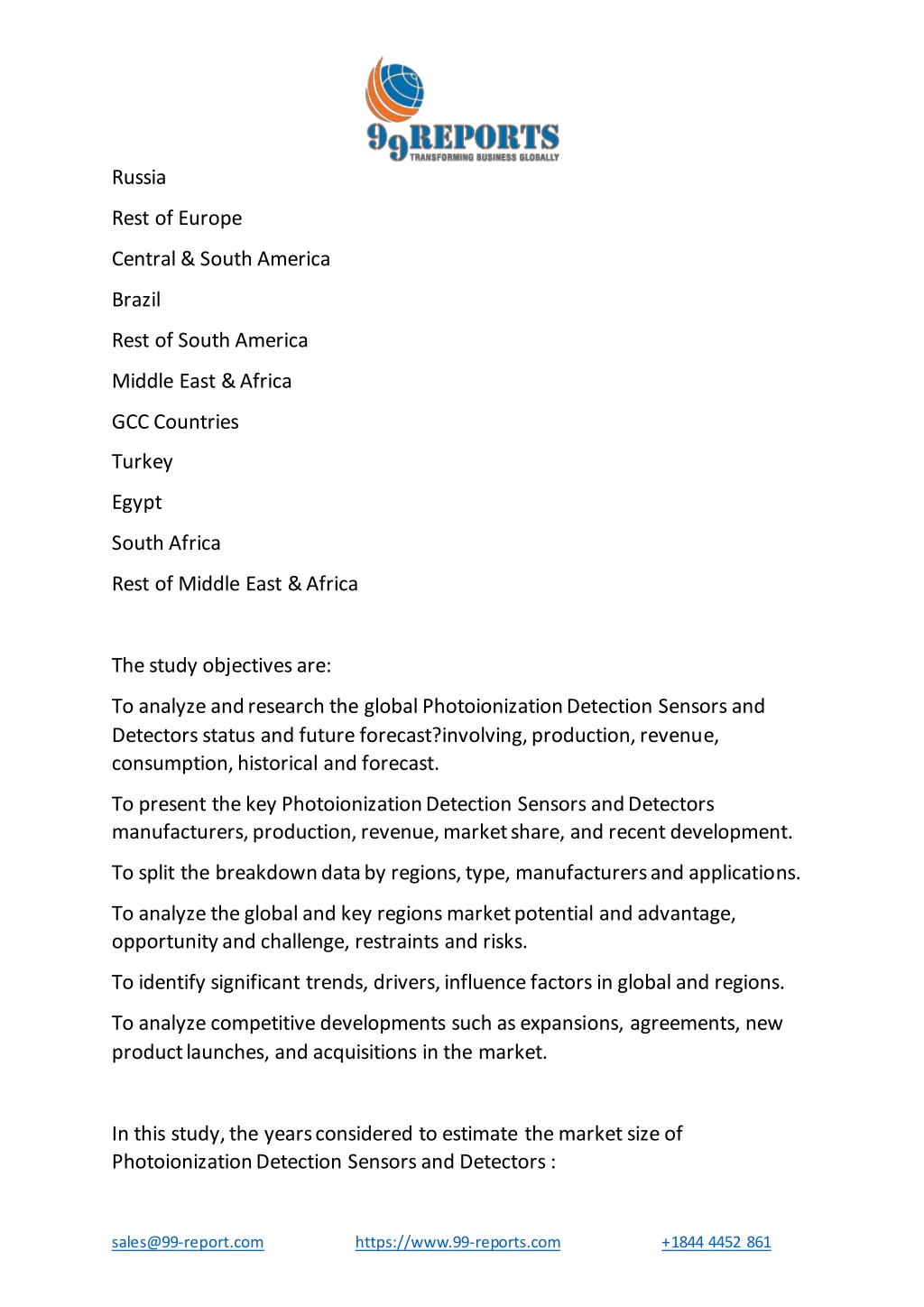 99REPORTS
TRANSFORMING BUSINESS GLOBALLY

Russia

Rest of Europe

Central & South America

Brazil

Rest of South America

Middle East & Africa

GCC Countries

Turkey

Egypt

South Africa

Rest of Middle East & Africa

The study objectives are:

To analyze and research the global Photoionization Detection Sensors and Detectors status and future forecast?involving, production, revenue, consumption, historical and forecast.

To present the key Photoionization Detection Sensors and Detectors manufacturers, production, revenue, market share, and recent development.

To split the breakdown data by regions, type, manufacturers and applications.

To analyze the global and key regions market potential and advantage, opportunity and challenge, restraints and risks.

To identify significant trends, drivers, influence factors in global and regions.

To analyze competitive developments such as expansions, agreements, new product launches, and acquisitions in the market.

In this study, the years considered to estimate the market size of Photoionization Detection Sensors and Detectors :

sales@99-report.com https://www.99-reports.com +1844 4452 861